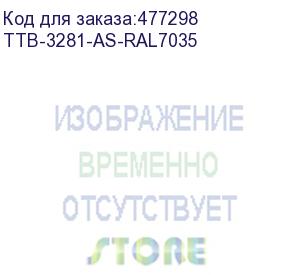 Код для заказа:477298
TTB-3281-AS-RAL7035

ИЗОБРАЖЕНИЕ
ВРЕМЕННО
ОТСУТСТВУЕТ

STORE